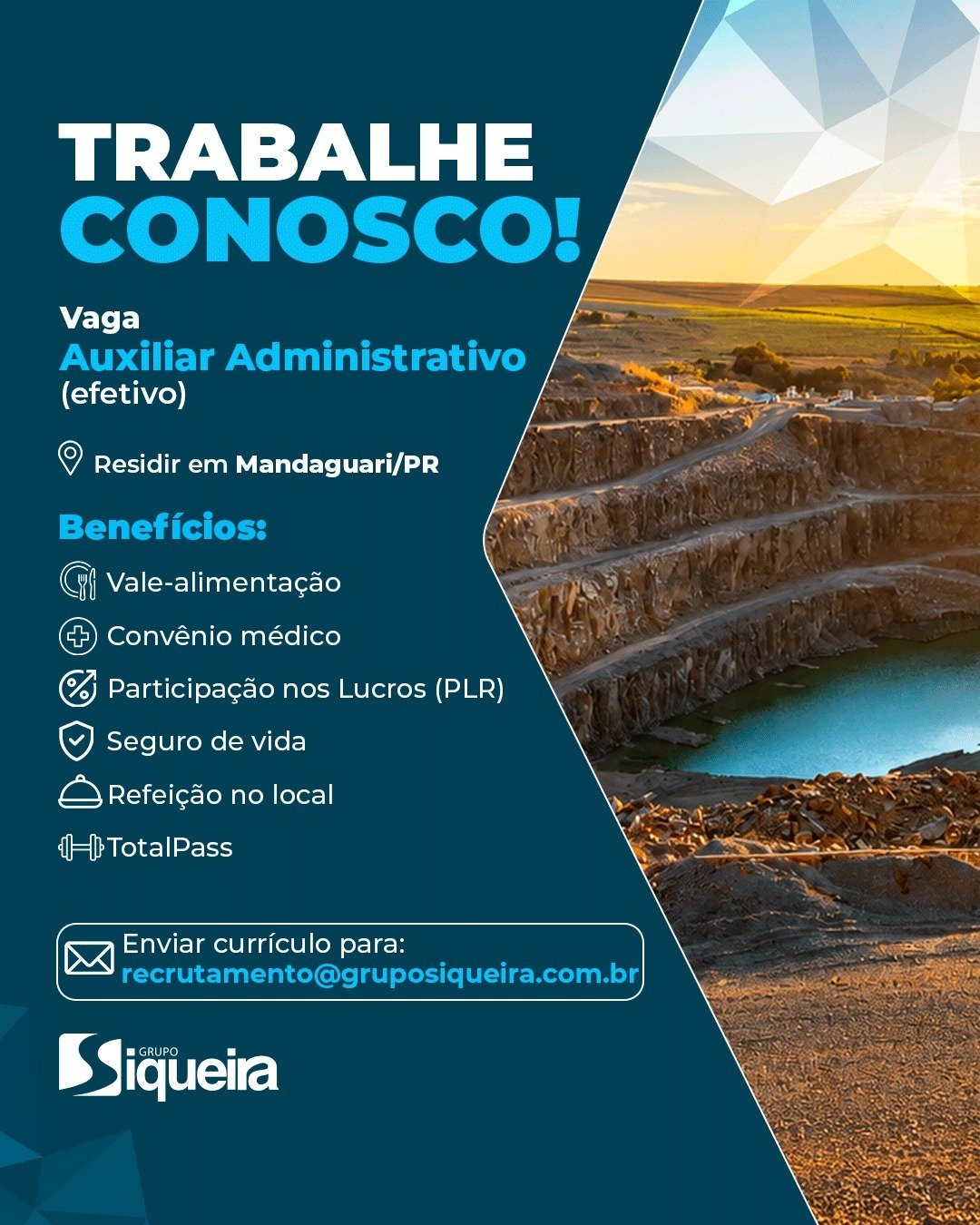 TRABALHE CONOSCO!

Vaga
Auxiliar Administrativo
(efetivo)

Residir em Mandaguari/PR

Benefícios:

Vale-alimentação

Convênio médico

Participação nos Lucros (PLR)

Seguro de vida

Refeição no local

TotalPass

Enviar currículo para:
recrutamento@gruposiqueira.com.br

GRUPO Siqueira